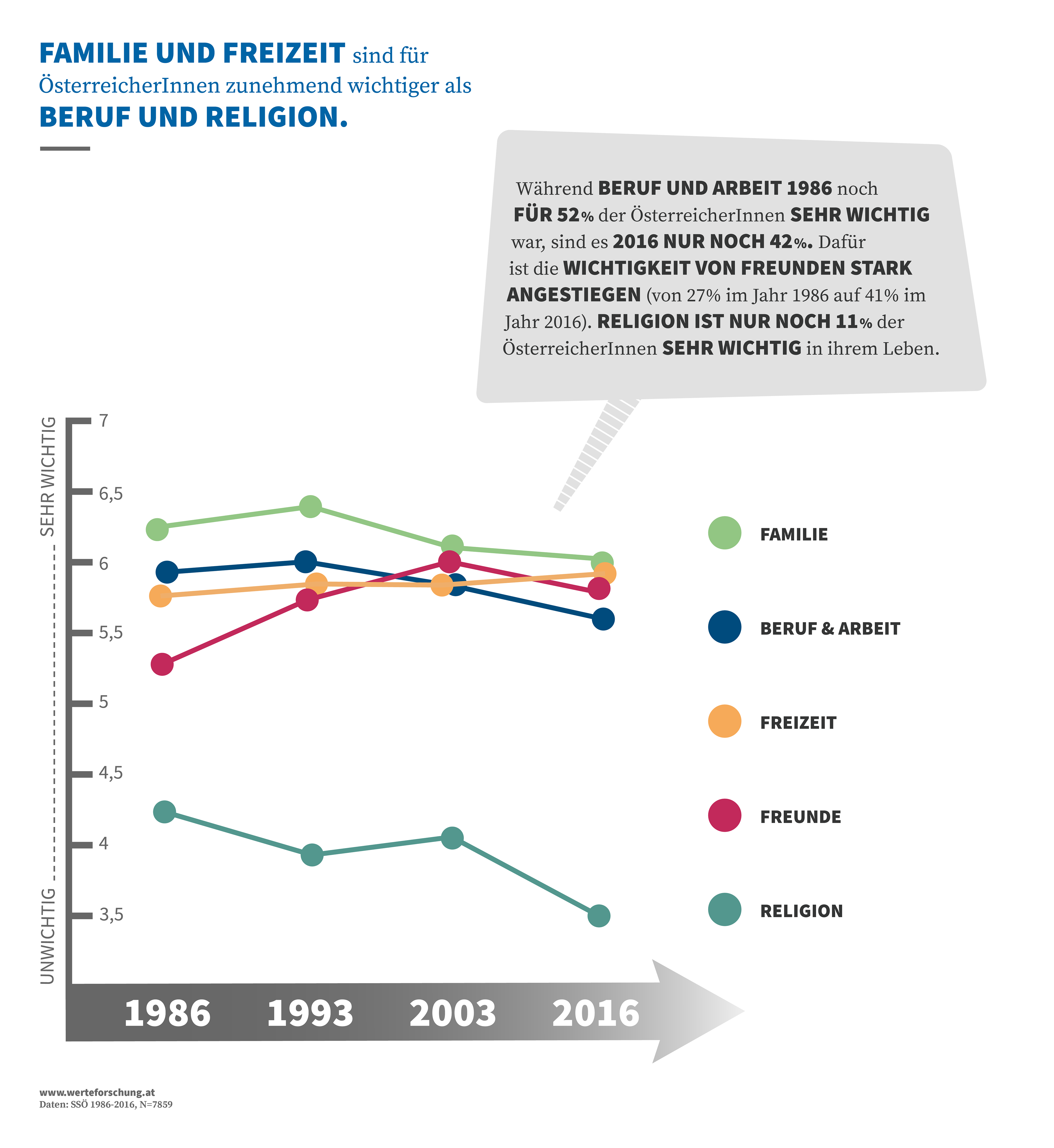 FAMILIE UND FREIZEIT sind für ÖsterreicherInnen zunehmend wichtiger als BERUF UND RELIGION.

Während BERUF UND ARBEIT 1986 noch FÜR 52% der ÖsterreicherInnen SEHR WICHTIG war, sind es 2016 NUR NOCH 42%. Dafür ist die WICHTIGKEIT VON FREUNDEN STARK ANGESTIEGEN (von 27% im Jahr 1986 auf 41% im Jahr 2016). RELIGION IST NUR NOCH 11% der ÖsterreicherInnen SEHR WICHTIG in ihrem Leben.

SEHR WICHTIG
UNWICHTIG

7
6,5
6
5,5
5
4,5
4
3,5

FAMILIE
BERUF & ARBEIT
FREIZEIT
FREUNDE
RELIGION

1986
1993
2003
2016

www.werteforschung.at
Daten: SSÖ 1986-2016, N=7859